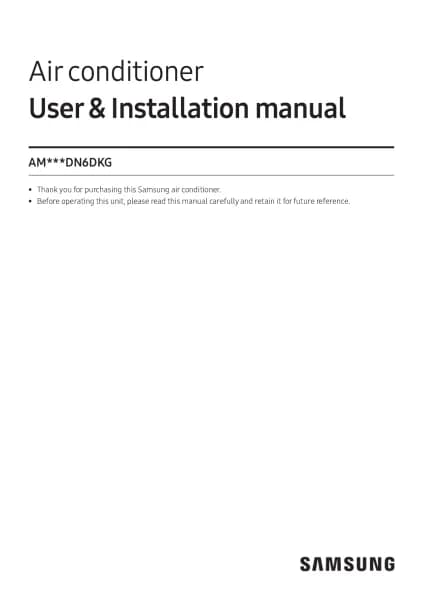 Air conditioner
User & Installation manual

AM***DN6DKG

• Thank you for purchasing this Samsung air conditioner.
• Before operating this unit, please read this manual carefully and retain it for future reference.

SAMSUNG